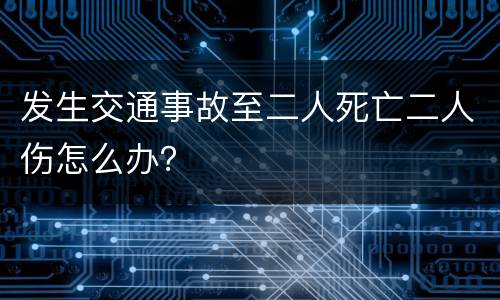 发生交通事故至二人死亡二人伤怎么办?